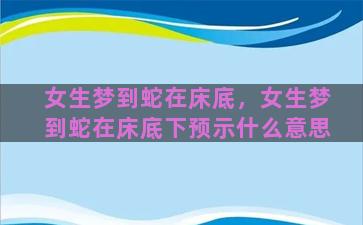 女生梦到蛇在床底，女生梦到蛇在床底下预示什么意思